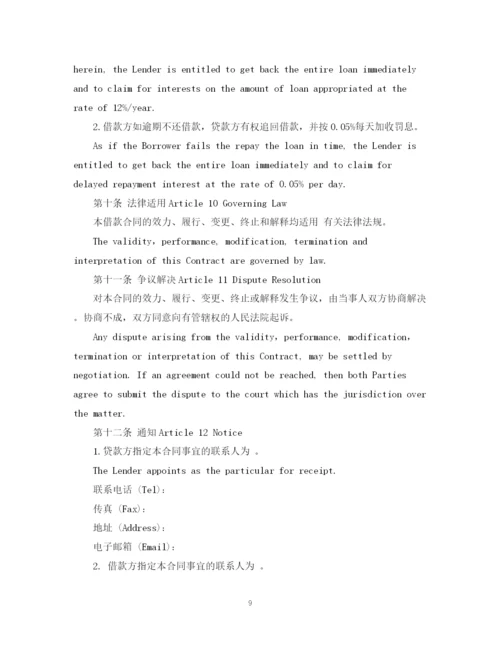 herein, the Lender is entitled to get back the entire loan immediately and to claim for interests on the amount of loan appropriated at the rate of 12%/year.

2.借款方如逾期不还借款，贷款方有权追回借款，并按 0.05%每天加收罚息。

As if the Borrower fails the repay the loan in time, the Lender is entitled to get back the entire loan immediately and to claim for delayed repayment interest at the rate of 0.05% per day.

第十条 法律适用 Article 10 Governing Law

本借款合同的效力、履行、变更、终止和解释均适用 有关法律法规。

The validity, performance, modification, termination and interpretation of this Contract are governed by law.

第十一条 争议解决 Article 11 Dispute Resolution

对本合同的效力、履行、变更、终止或解释发生争议，由当事人双方协商解决。协商不成，双方同意向有管辖权的人民法院起诉。

Any dispute arising from the validity, performance, modification, termination or interpretation of this Contract, may be settled by negotiation. If an agreement could not be reached, then both Parties agree to submit the dispute to the court which has the jurisdiction over the matter.

第十二条 通知 Article 12 Notice

1.贷款方指定本合同事宜的联系人为 。

The Lender appoints as the particular for receipt.

联系电话 (Tel):

传真 (Fax):

地址 (Address):

电子邮箱 (Email):

2. 借款方指定本合同事宜的联系人为 。

9